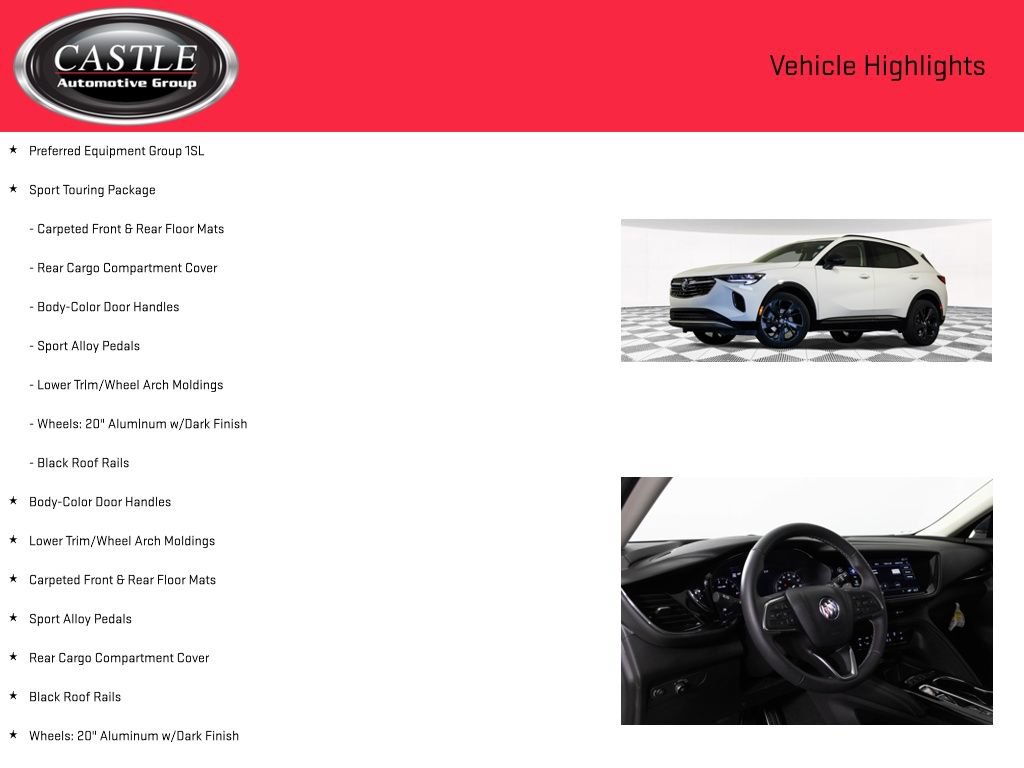 CASTLE
Automotive Group

Vehicle Highlights

★ Preferred Equipment Group 1SL

★ Sport Touring Package

- Carpeted Front & Rear Floor Mats

- Rear Cargo Compartment Cover

- Body-Color Door Handles

- Sport Alloy Pedals

- Lower Trim/Wheel Arch Moldings

- Wheels: 20" Aluminum w/Dark Finish

- Black Roof Rails

★ Body-Color Door Handles

★ Lower Trim/Wheel Arch Moldings

★ Carpeted Front & Rear Floor Mats

★ Sport Alloy Pedals

★ Rear Cargo Compartment Cover

★ Black Roof Rails

★ Wheels: 20" Aluminum w/Dark Finish